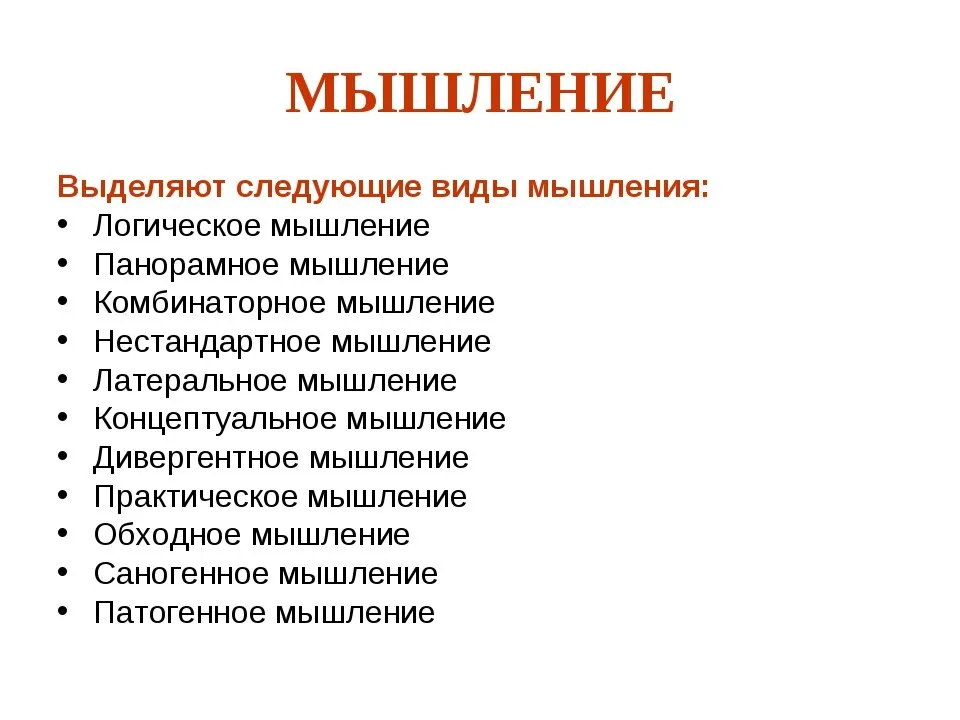 МЫШЛЕНИЕ

Выделяют следующие виды мышления:
• Логическое мышление
• Панорамное мышление
• Комбинаторное мышление
• Нестандартное мышление
• Латеральное мышление
• Концептуальное мышление
• Дивергентное мышление
• Практическое мышление
• Обходное мышление
• Саногенное мышление
• Патогенное мышление